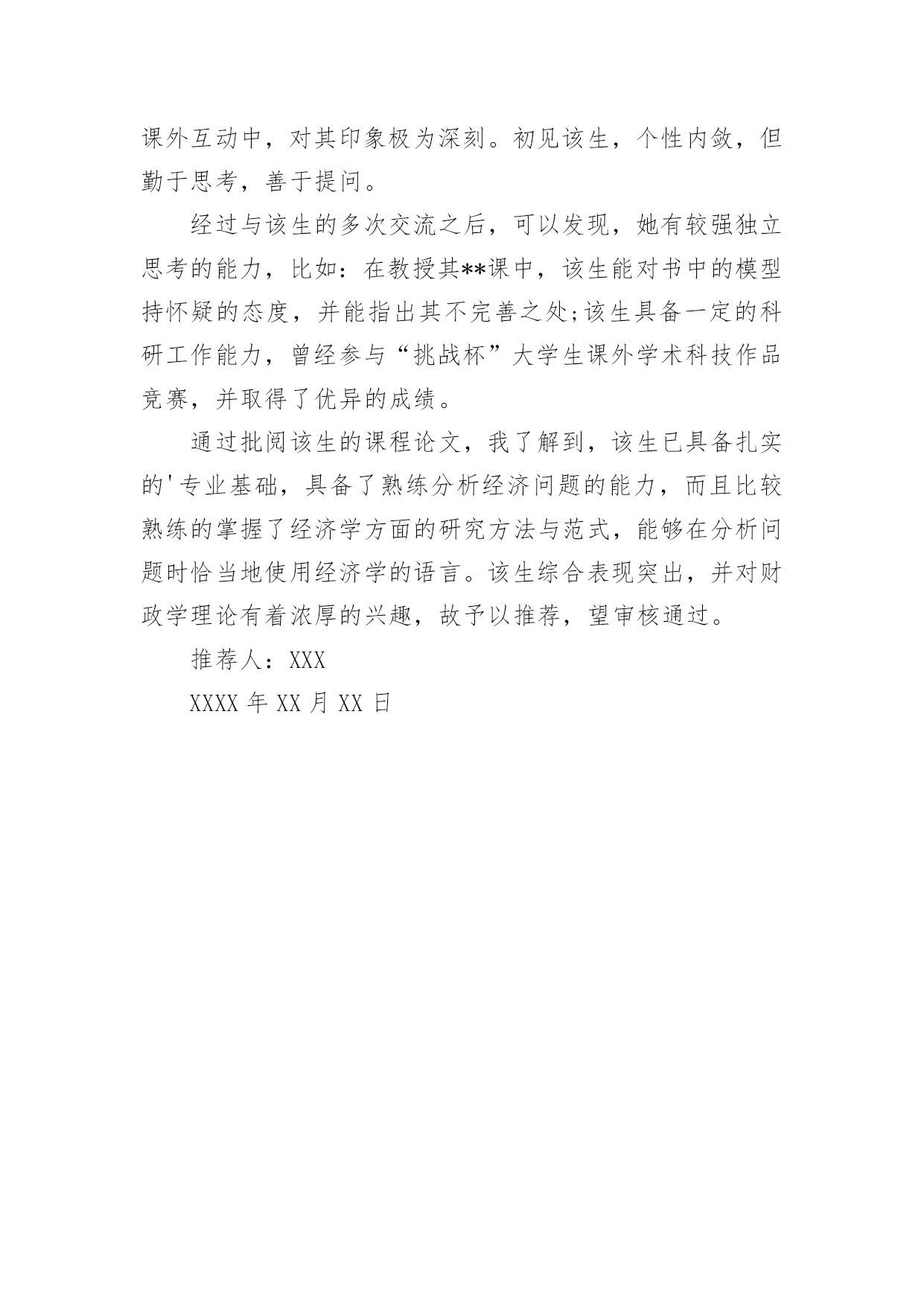 课外互动中，对其印象极为深刻。初见该生，个性内敛，但勤于思考，善于提问。

经过与该生的多次交流之后，可以发现，她有较强独立思考的能力，比如：在教授其**课中，该生能对书中的模型持怀疑的态度，并能指出其不完善之处;该生具备一定的科研工作能力，曾经参与“挑战杯”大学生课外学术科技作品竞赛，并取得了优异的成绩。

通过批阅该生的课程论文，我了解到，该生已具备扎实的'专业基础，具备了熟练分析经济问题的能力，而且比较熟练的掌握了经济学方面的研究方法与范式，能够在分析问题时恰当地使用经济学的语言。该生综合表现突出，并对财政学理论有着浓厚的兴趣，故予以推荐，望审核通过。

推荐人：XXX

XXXX 年 XX 月 XX 日